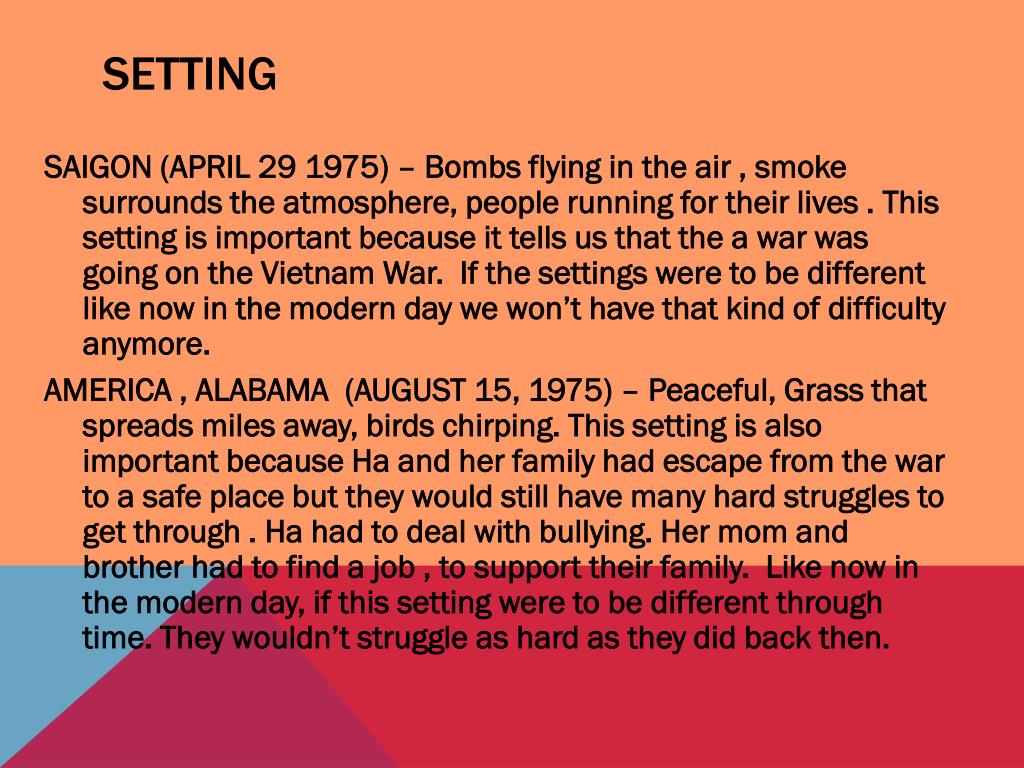 SETTING

SAIGON (APRIL 29 1975) – Bombs flying in the air , smoke surrounds the atmosphere, people running for their lives . This setting is important because it tells us that the a war was going on the Vietnam War.  If the settings were to be different like now in the modern day we won't have that kind of difficulty anymore.

AMERICA , ALABAMA  (AUGUST 15, 1975) – Peaceful, Grass that spreads miles away, birds chirping. This setting is also important because Ha and her family had escape from the war to a safe place but they would still have many hard struggles to get through . Ha had to deal with bullying. Her mom and brother had to find a job , to support their family.  Like now in the modern day, if this setting were to be different through time. They wouldn't struggle as hard as they did back then.